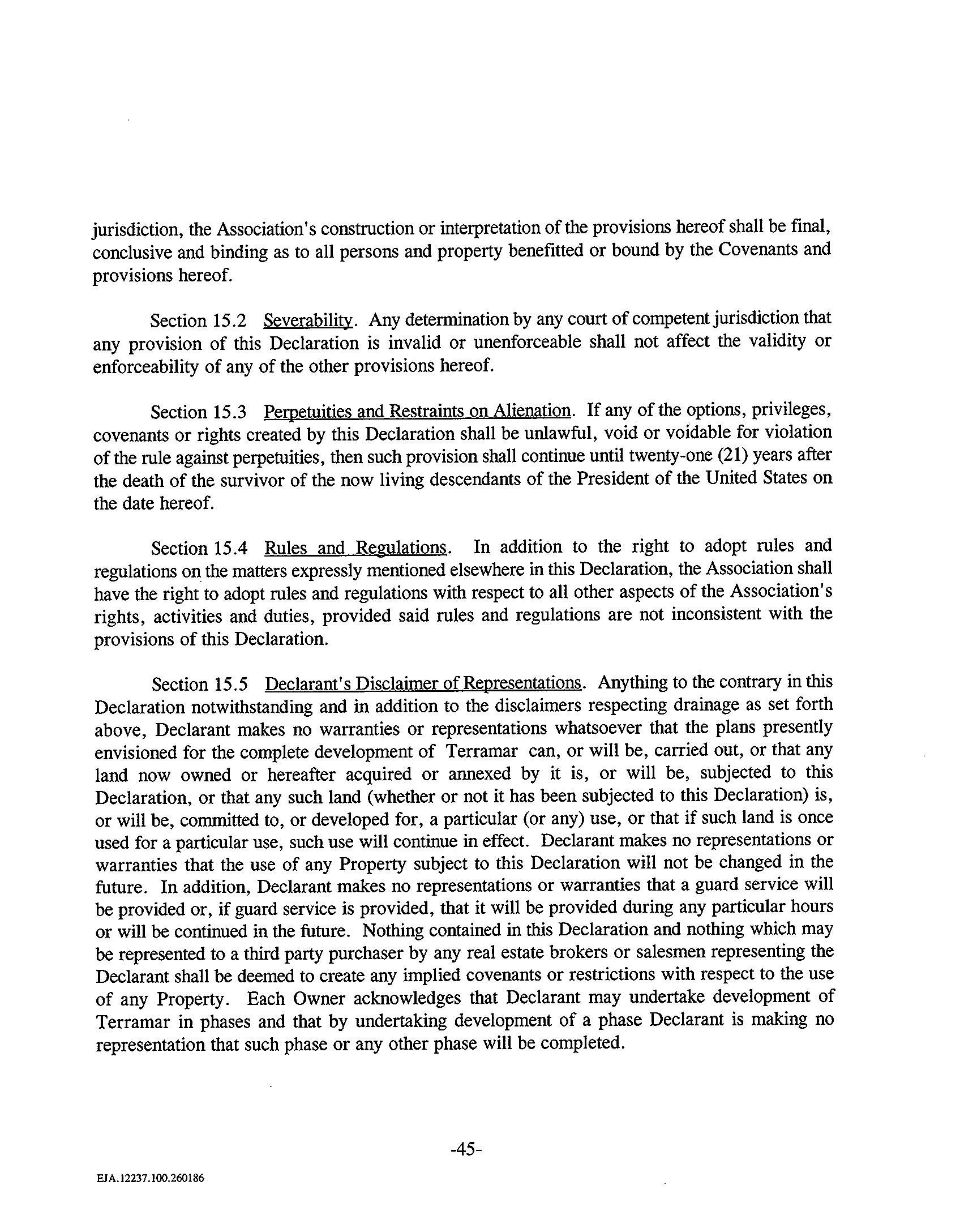 jurisdiction, the Association's construction or interpretation of the provisions hereof shall be final, conclusive and binding as to all persons and property benefitted or bound by the Covenants and provisions hereof.

Section 15.2 Severability. Any determination by any court of competent jurisdiction that any provision of this Declaration is invalid or unenforceable shall not affect the validity or enforceability of any of the other provisions hereof.

Section 15.3 Perpetuities and Restraints on Alienation. If any of the options, privileges, covenants or rights created by this Declaration shall be unlawful, void or voidable for violation of the rule against perpetuities, then such provision shall continue until twenty-one (21) years after the death of the survivor of the now living descendants of the President of the United States on the date hereof.

Section 15.4 Rules and Regulations. In addition to the right to adopt rules and regulations on the matters expressly mentioned elsewhere in this Declaration, the Association shall have the right to adopt rules and regulations with respect to all other aspects of the Association's rights, activities and duties, provided said rules and regulations are not inconsistent with the provisions of this Declaration.

Section 15.5 Declarant's Disclaimer of Representations. Anything to the contrary in this Declaration notwithstanding and in addition to the disclaimers respecting drainage as set forth above, Declarant makes no warranties or representations whatsoever that the plans presently envisioned for the complete development of Terramar can, or will be, carried out, or that any land now owned or hereafter acquired or annexed by it is, or will be, subjected to this Declaration, or that any such land (whether or not it has been subjected to this Declaration) is, or will be, committed to, or developed for, a particular (or any) use, or that if such land is once used for a particular use, such use will continue in effect. Declarant makes no representations or warranties that the use of any Property subject to this Declaration will not be changed in the future. In addition, Declarant makes no representations or warranties that a guard service will be provided or, if guard service is provided, that it will be provided during any particular hours or will be continued in the future. Nothing contained in this Declaration and nothing which may be represented to a third party purchaser by any real estate brokers or salesmen representing the Declarant shall be deemed to create any implied covenants or restrictions with respect to the use of any Property. Each Owner acknowledges that Declarant may undertake development of Terramar in phases and that by undertaking development of a phase Declarant is making no representation that such phase or any other phase will be completed.

-45-

EJA.12237.100.260186